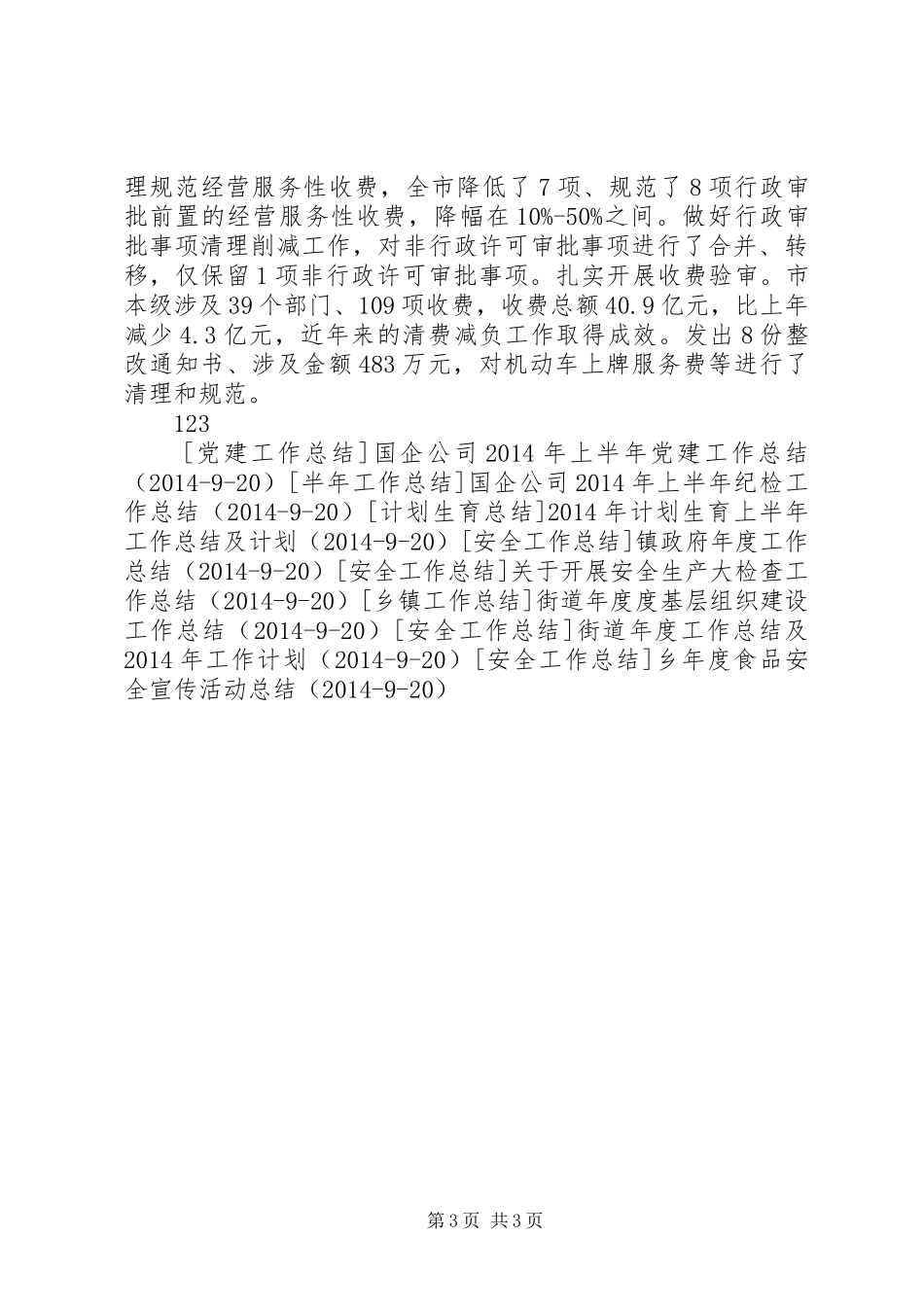 理规范经营服务性收费，全市降低了7项、规范了8项行政审批前置的经营服务性收费，降幅在10%-50%之间。做好行政审批事项清理削减工作，对非行政许可审批事项进行了合并、转移，仅保留1项非行政许可审批事项。扎实开展收费验审。市本级涉及39个部门、109项收费，收费总额40.9亿元，比上年减少4.3亿元，近年来的清费减负工作取得成效。发出8份整改通知书、涉及金额483万元，对机动车上牌服务费等进行了清理和规范。

123

[党建工作总结]国企公司2014年上半年党建工作总结（2014-9-20）[半年工作总结]国企公司2014年上半年纪检工作总结（2014-9-20）[计划生育总结]2014年计划生育上半年工作总结及计划（2014-9-20）[安全工作总结]镇政府年度工作总结（2014-9-20）[安全工作总结]关于开展安全生产大检查工作总结（2014-9-20）[乡镇工作总结]街道年度度基层组织建设工作总结（2014-9-20）[安全工作总结]街道年度工作总结及2014年工作计划（2014-9-20）[安全工作总结]乡年度食品安全宣传活动总结（2014-9-20）

第3页 共3页